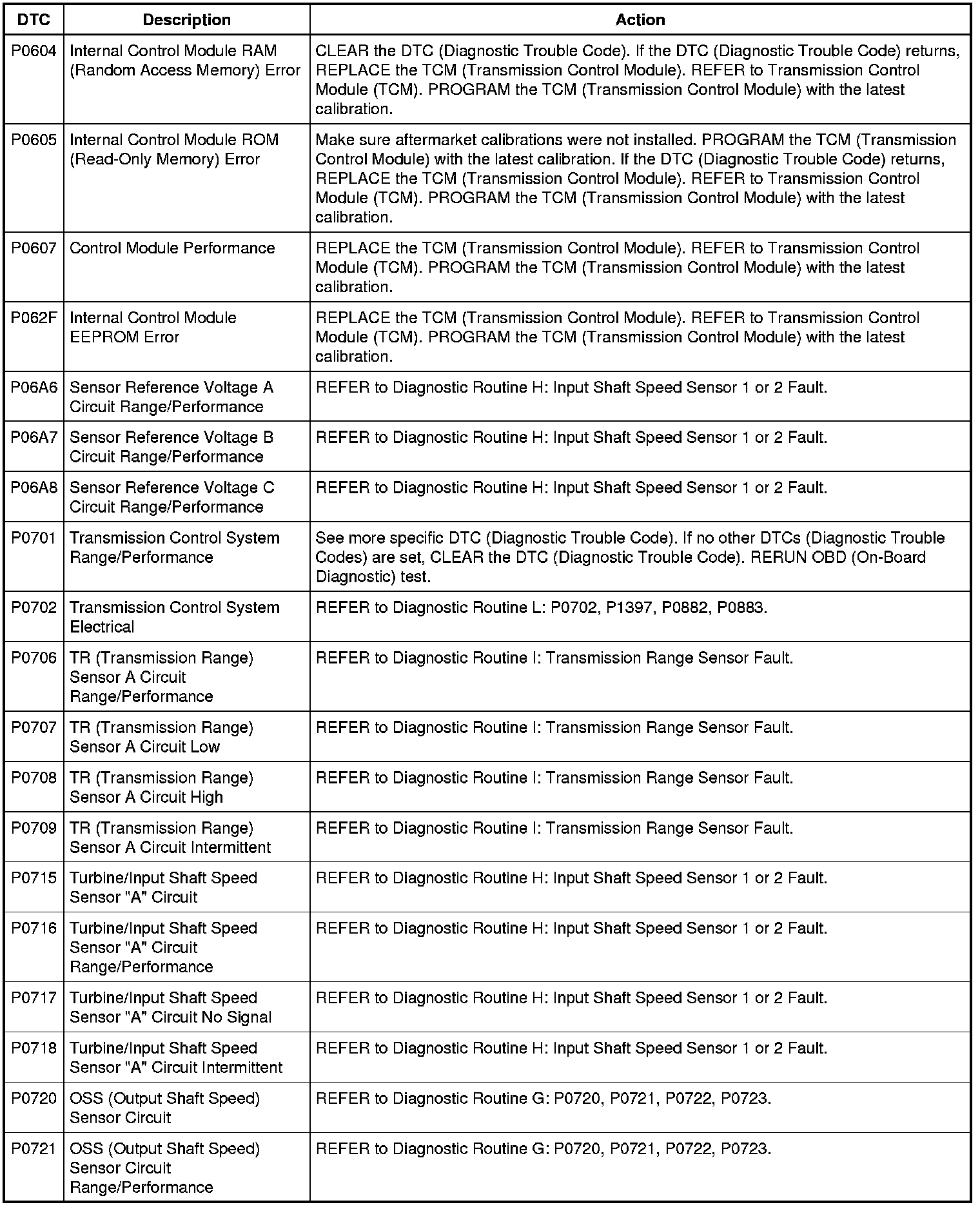 | DTC | Description | Action |
|---|---|---|
| P0604 | Internal Control Module RAM (Random Access Memory) Error | CLEAR the DTC (Diagnostic Trouble Code). If the DTC (Diagnostic Trouble Code) returns, REPLACE the TCM (Transmission Control Module). REFER to Transmission Control Module (TCM). PROGRAM the TCM (Transmission Control Module) with the latest calibration. |
| P0605 | Internal Control Module ROM (Read-Only Memory) Error | Make sure aftermarket calibrations were not installed. PROGRAM the TCM (Transmission Control Module) with the latest calibration. If the DTC (Diagnostic Trouble Code) returns, REPLACE the TCM (Transmission Control Module). REFER to Transmission Control Module (TCM). PROGRAM the TCM (Transmission Control Module) with the latest calibration. |
| P0607 | Control Module Performance | REPLACE the TCM (Transmission Control Module). REFER to Transmission Control Module (TCM). PROGRAM the TCM (Transmission Control Module) with the latest calibration. |
| P062F | Internal Control Module EEPROM Error | REPLACE the TCM (Transmission Control Module). REFER to Transmission Control Module (TCM). PROGRAM the TCM (Transmission Control Module) with the latest calibration. |
| P06A6 | Sensor Reference Voltage A Circuit Range/Performance | REFER to Diagnostic Routine H: Input Shaft Speed Sensor 1 or 2 Fault. |
| P06A7 | Sensor Reference Voltage B Circuit Range/Performance | REFER to Diagnostic Routine H: Input Shaft Speed Sensor 1 or 2 Fault. |
| P06A8 | Sensor Reference Voltage C Circuit Range/Performance | REFER to Diagnostic Routine H: Input Shaft Speed Sensor 1 or 2 Fault. |
| P0701 | Transmission Control System Range/Performance | See more specific DTC (Diagnostic Trouble Code). If no other DTCs (Diagnostic Trouble Codes) are set, CLEAR the DTC (Diagnostic Trouble Code). RERUN OBD (On-Board Diagnostic) test. |
| P0702 | Transmission Control System Electrical | REFER to Diagnostic Routine L: P0702, P1397, P0882, P0883. |
| P0706 | TR (Transmission Range) Sensor A Circuit Range/Performance | REFER to Diagnostic Routine I: Transmission Range Sensor Fault. |
| P0707 | TR (Transmission Range) Sensor A Circuit Low | REFER to Diagnostic Routine I: Transmission Range Sensor Fault. |
| P0708 | TR (Transmission Range) Sensor A Circuit High | REFER to Diagnostic Routine I: Transmission Range Sensor Fault. |
| P0709 | TR (Transmission Range) Sensor A Circuit Intermittent | REFER to Diagnostic Routine I: Transmission Range Sensor Fault. |
| P0715 | Turbine/Input Shaft Speed Sensor "A" Circuit | REFER to Diagnostic Routine H: Input Shaft Speed Sensor 1 or 2 Fault. |
| P0716 | Turbine/Input Shaft Speed Sensor "A" Circuit Range/Performance | REFER to Diagnostic Routine H: Input Shaft Speed Sensor 1 or 2 Fault. |
| P0717 | Turbine/Input Shaft Speed Sensor "A" Circuit No Signal | REFER to Diagnostic Routine H: Input Shaft Speed Sensor 1 or 2 Fault. |
| P0718 | Turbine/Input Shaft Speed Sensor "A" Circuit Intermittent | REFER to Diagnostic Routine H: Input Shaft Speed Sensor 1 or 2 Fault. |
| P0720 | OSS (Output Shaft Speed) Sensor Circuit | REFER to Diagnostic Routine G: P0720, P0721, P0722, P0723. |
| P0721 | OSS (Output Shaft Speed) Sensor Circuit Range/Performance | REFER to Diagnostic Routine G: P0720, P0721, P0722, P0723. |